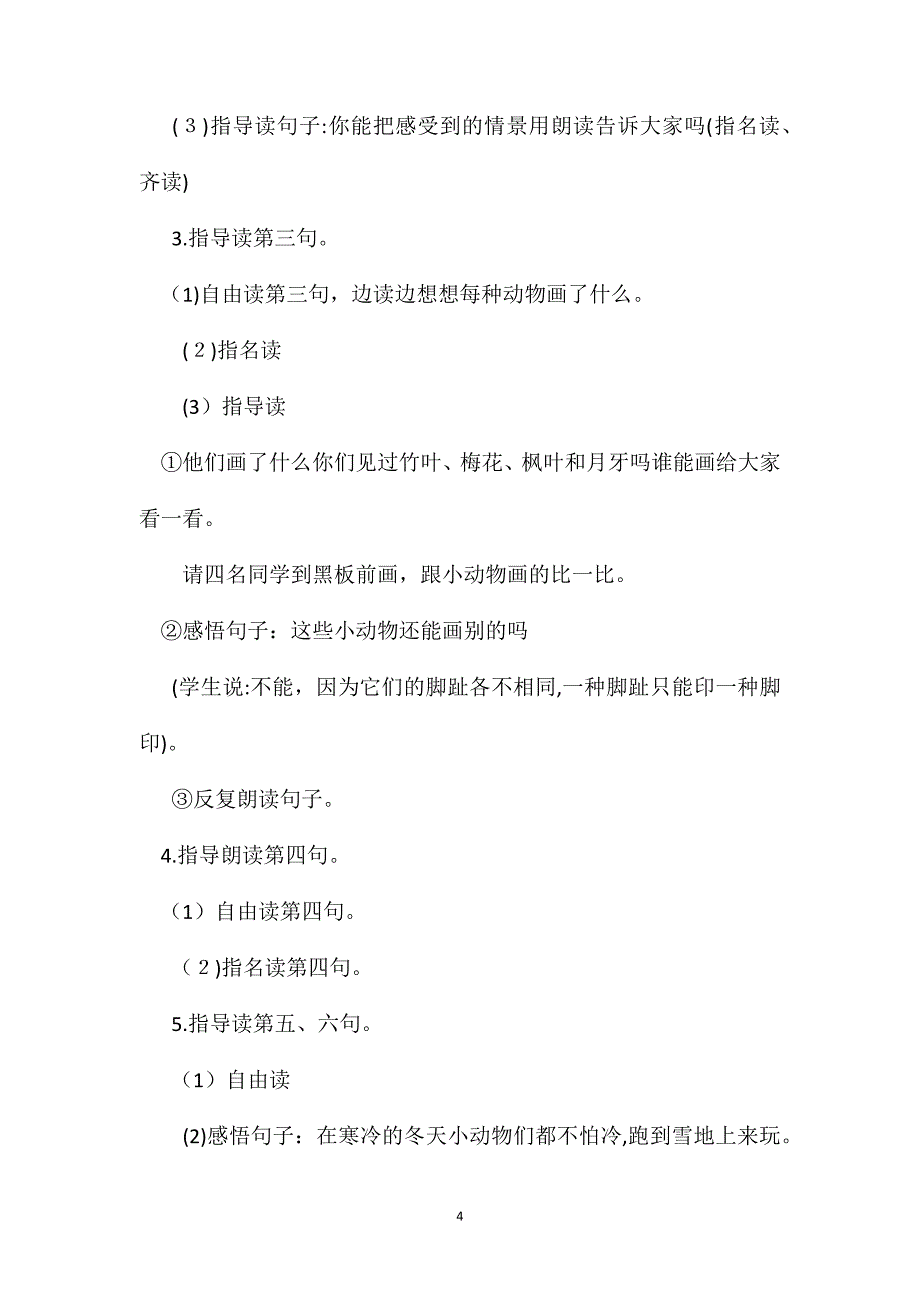 (３)指导读句子:你能把感受到的情景用朗读告诉大家吗(指名读、齐读)

3.指导读第三句。

（1)自由读第三句，边读边想想每种动物画了什么。

(２)指名读

(3）指导读

①他们画了什么你们见过竹叶、梅花、枫叶和月牙吗谁能画给大家看一看。

请四名同学到黑板前画，跟小动物画的比一比。

②感悟句子：这些小动物还能画别的吗

(学生说:不能，因为它们的脚趾各不相同,一种脚趾只能印一种脚印)。

③反复朗读句子。

4.指导朗读第四句。

（1）自由读第四句。

(２)指名读第四句。

5.指导读第五、六句。

（1）自由读

(2)感悟句子：在寒冷的冬天小动物们都不怕冷,跑到雪地上来玩。

4